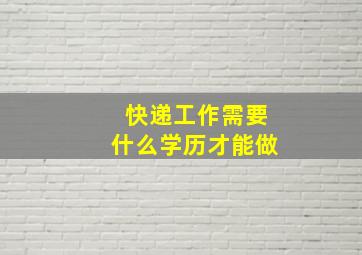 快递工作需要
什么学历才能做